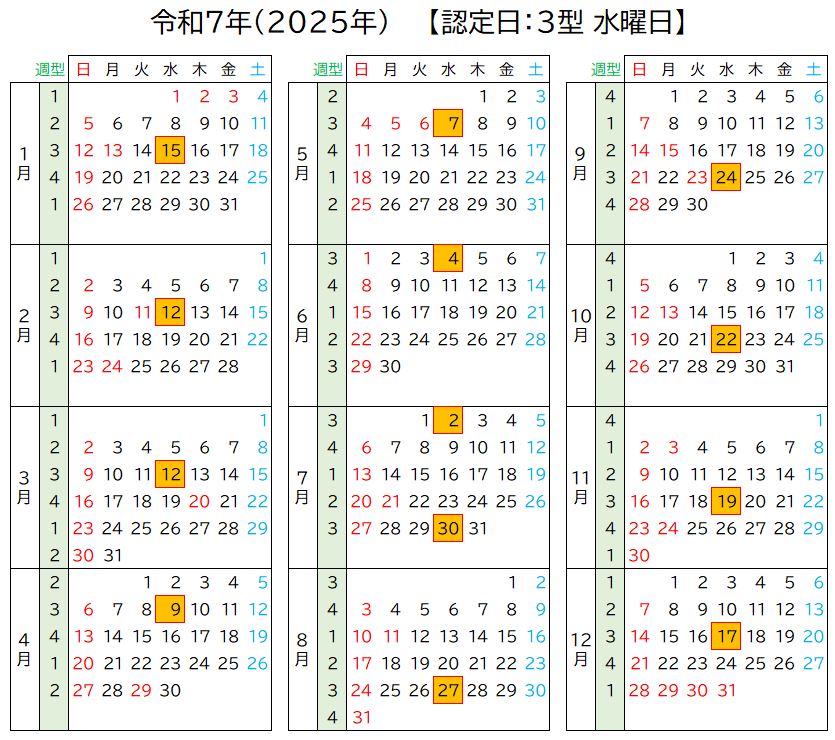 令和7年(2025年) 【認定日:3型 水曜日】

| | 週型 | 日 | 月 | 火 | 水 | 木 | 金 | 土 |
|---|---|---|---|---|---|---|---|---|
| 1月 | 1 | | | | 1 | 2 | 3 | 4 |
| | 2 | 5 | 6 | 7 | 8 | 9 | 10 | 11 |
| | 3 | 12 | 13 | 14 | 15 | 16 | 17 | 18 |
| | 4 | 19 | 20 | 21 | 22 | 23 | 24 | 25 |
| | 1 | 26 | 27 | 28 | 29 | 30 | 31 | |
| 2月 | 1 | | | | | | | 1 |
| | 2 | 2 | 3 | 4 | 5 | 6 | 7 | 8 |
| | 3 | 9 | 10 | 11 | 12 | 13 | 14 | 15 |
| | 4 | 16 | 17 | 18 | 19 | 20 | 21 | 22 |
| | 1 | 23 | 24 | 25 | 26 | 27 | 28 | |
| 3月 | 1 | | | | | | | 1 |
| | 2 | 2 | 3 | 4 | 5 | 6 | 7 | 8 |
| | 3 | 9 | 10 | 11 | 12 | 13 | 14 | 15 |
| | 4 | 16 | 17 | 18 | 19 | 20 | 21 | 22 |
| | 1 | 23 | 24 | 25 | 26 | 27 | 28 | 29 |
| | 2 | 30 | 31 | | | | | |
| 4月 | 2 | | | 1 | 2 | 3 | 4 | 5 |
| | 3 | 6 | 7 | 8 | 9 | 10 | 11 | 12 |
| | 4 | 13 | 14 | 15 | 16 | 17 | 18 | 19 |
| | 1 | 20 | 21 | 22 | 23 | 24 | 25 | 26 |
| | 2 | 27 | 28 | 29 | 30 | | | |

| | 週型 | 日 | 月 | 火 | 水 | 木 | 金 | 土 |
|---|---|---|---|---|---|---|---|---|
| 5月 | 2 | | | | | 1 | 2 | 3 |
| | 3 | 4 | 5 | 6 | 7 | 8 | 9 | 10 |
| | 4 | 11 | 12 | 13 | 14 | 15 | 16 | 17 |
| | 1 | 18 | 19 | 20 | 21 | 22 | 23 | 24 |
| | 2 | 25 | 26 | 27 | 28 | 29 | 30 | 31 |
| 6月 | 3 | 1 | 2 | 3 | 4 | 5 | 6 | 7 |
| | 4 | 8 | 9 | 10 | 11 | 12 | 13 | 14 |
| | 1 | 15 | 16 | 17 | 18 | 19 | 20 | 21 |
| | 2 | 22 | 23 | 24 | 25 | 26 | 27 | 28 |
| | 3 | 29 | 30 | | | | | |
| 7月 | 3 | | | 1 | 2 | 3 | 4 | 5 |
| | 4 | 6 | 7 | 8 | 9 | 10 | 11 | 12 |
| | 1 | 13 | 14 | 15 | 16 | 17 | 18 | 19 |
| | 2 | 20 | 21 | 22 | 23 | 24 | 25 | 26 |
| | 3 | 27 | 28 | 29 | 30 | 31 | | |
| 8月 | 3 | | | | | | 1 | 2 |
| | 4 | 3 | 4 | 5 | 6 | 7 | 8 | 9 |
| | 1 | 10 | 11 | 12 | 13 | 14 | 15 | 16 |
| | 2 | 17 | 18 | 19 | 20 | 21 | 22 | 23 |
| | 3 | 24 | 25 | 26 | 27 | 28 | 29 | 30 |
| | 4 | 31 | | | | | | |

| | 週型 | 日 | 月 | 火 | 水 | 木 | 金 | 土 |
|---|---|---|---|---|---|---|---|---|
| 9月 | 4 | | 1 | 2 | 3 | 4 | 5 | 6 |
| | 1 | 7 | 8 | 9 | 10 | 11 | 12 | 13 |
| | 2 | 14 | 15 | 16 | 17 | 18 | 19 | 20 |
| | 3 | 21 | 22 | 23 | 24 | 25 | 26 | 27 |
| | 4 | 28 | 29 | 30 | | | | |
| 10月 | 4 | | | | 1 | 2 | 3 | 4 |
| | 1 | 5 | 6 | 7 | 8 | 9 | 10 | 11 |
| | 2 | 12 | 13 | 14 | 15 | 16 | 17 | 18 |
| | 3 | 19 | 20 | 21 | 22 | 23 | 24 | 25 |
| | 4 | 26 | 27 | 28 | 29 | 30 | 31 | |
| 11月 | 4 | | | | | | | 1 |
| | 1 | 2 | 3 | 4 | 5 | 6 | 7 | 8 |
| | 2 | 9 | 10 | 11 | 12 | 13 | 14 | 15 |
| | 3 | 16 | 17 | 18 | 19 | 20 | 21 | 22 |
| | 4 | 23 | 24 | 25 | 26 | 27 | 28 | 29 |
| | 1 | 30 | | | | | | |
| 12月 | 1 | | 1 | 2 | 3 | 4 | 5 | 6 |
| | 2 | 7 | 8 | 9 | 10 | 11 | 12 | 13 |
| | 3 | 14 | 15 | 16 | 17 | 18 | 19 | 20 |
| | 4 | 21 | 22 | 23 | 24 | 25 | 26 | 27 |
| | 1 | 28 | 29 | 30 | 31 | | | |